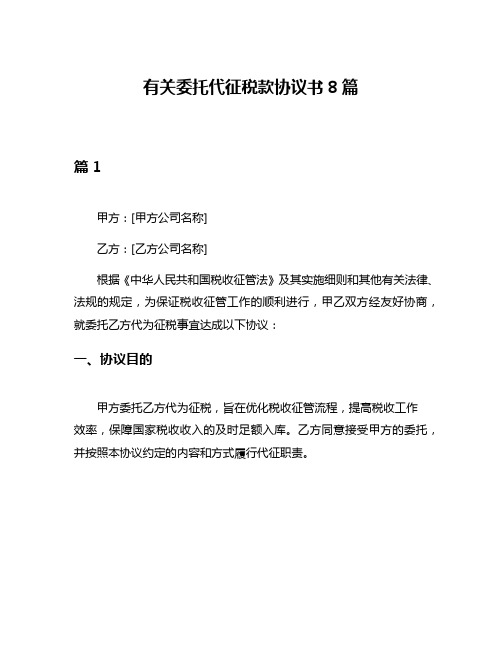 有关委托代征税款协议书 8 篇

篇 1

甲方：[甲方公司名称]

乙方：[乙方公司名称]

根据《中华人民共和国税收征管法》及其实施细则和其他有关法律、法规的规定，为保证税收征管工作的顺利进行，甲乙双方经友好协商，就委托乙方代为征税事宜达成以下协议：

一、协议目的

甲方委托乙方代为征税，旨在优化税收征管流程，提高税收工作效率，保障国家税收收入的及时足额入库。乙方同意接受甲方的委托，并按照本协议约定的内容和方式履行代征职责。